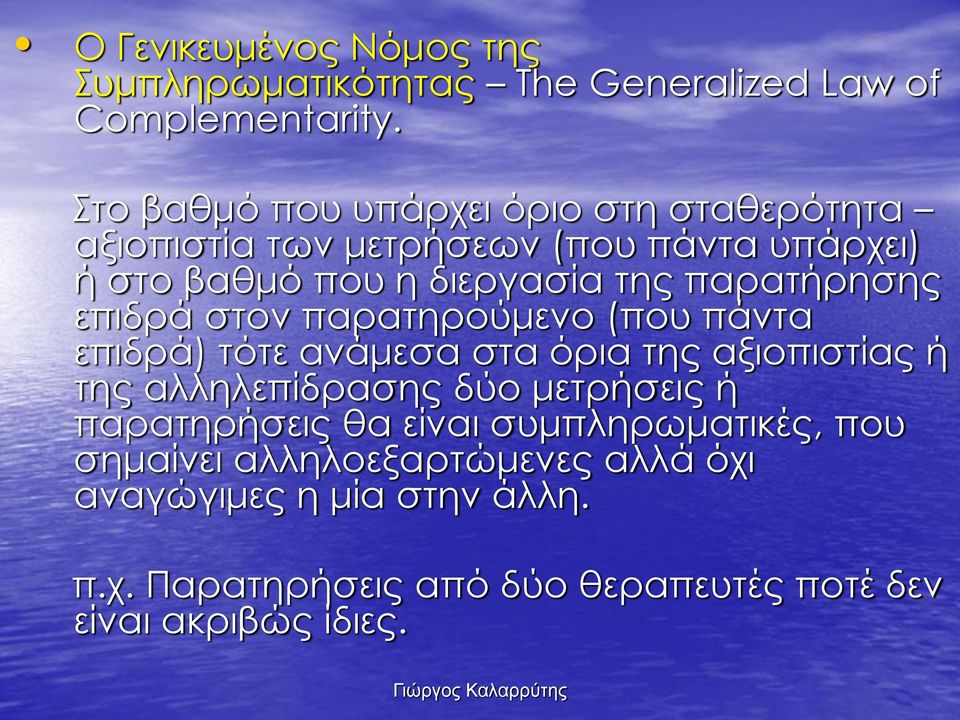 • Ο Γενικευμένος Νόμος της Συμπληρωματικότητας – The Generalized Law of Complementarity.

Στο βαθμό που υπάρχει όριο στη σταθερότητα – αξιοπιστία των μετρήσεων (που πάντα υπάρχει) ή στο βαθμό που η διεργασία της παρατήρησης επιδρά στον παρατηρούμενο (που πάντα επιδρά) τότε ανάμεσα στα όρια της αξιοπιστίας ή της αλληλεπίδρασης δύο μετρήσεις ή παρατηρήσεις θα είναι συμπληρωματικές, που σημαίνει αλληλοεξαρτώμενες αλλά όχι αναγώγιμες η μία στην άλλη.

π.χ. Παρατηρήσεις από δύο θεραπευτές ποτέ δεν είναι ακριβώς ίδιες.

Γιώργος Καλαρρύτης